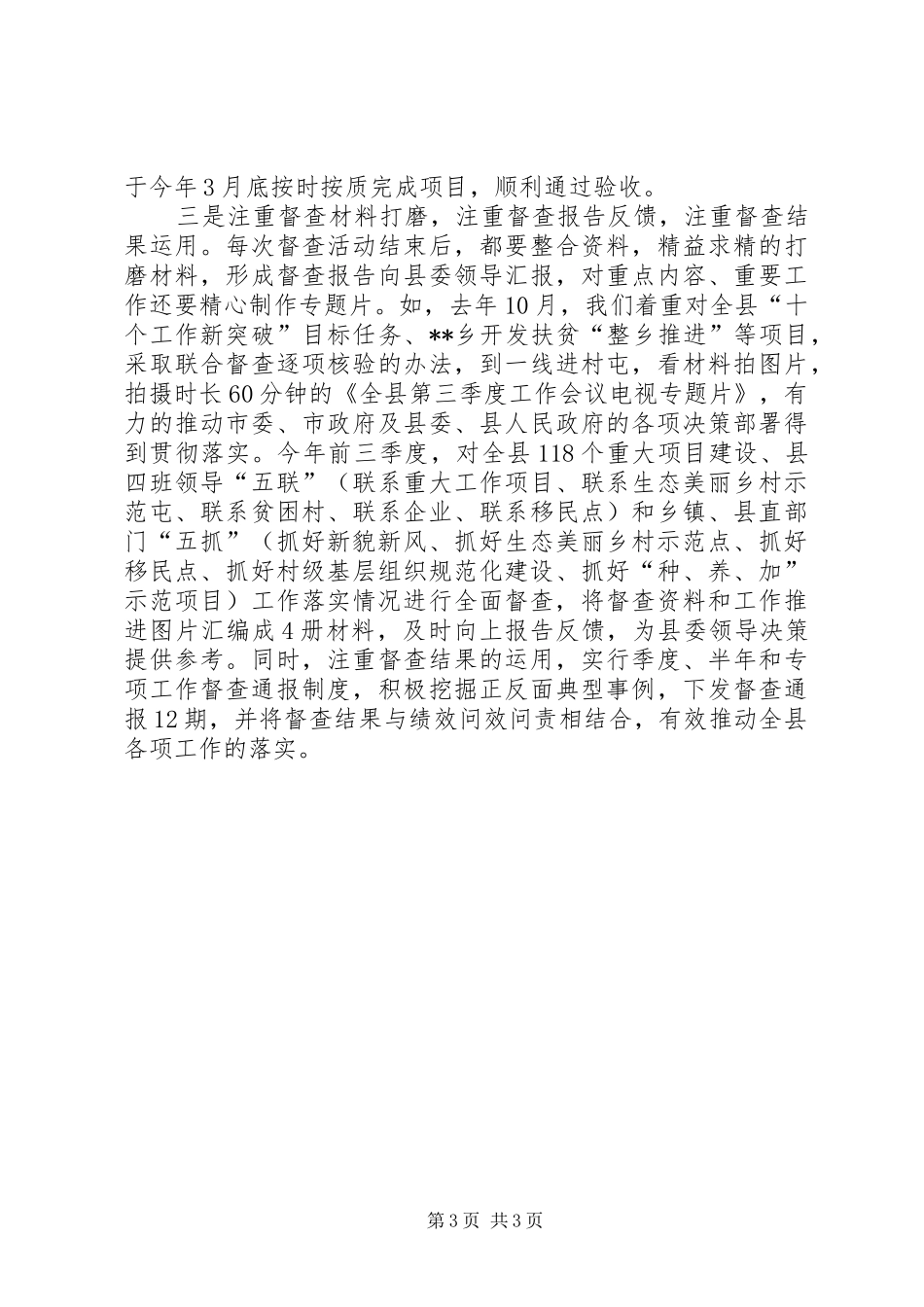 于今年3月底按时按质完成项目，顺利通过验收。

三是注重督查材料打磨，注重督查报告反馈，注重督查结果运用。每次督查活动结束后，都要整合资料，精益求精的打磨材料，形成督查报告向县委领导汇报，对重点内容、重要工作还要精心制作专题片。如，去年10月，我们着重对全县“十个工作新突破”目标任务、**乡开发扶贫“整乡推进”等项目，采取联合督查逐项核验的办法，到一线进村屯，看材料拍图片，拍摄时长60分钟的《全县第三季度工作会议电视专题片》，有力的推动市委、市政府及县委、县人民政府的各项决策部署得到贯彻落实。今年前三季度，对全县118个重大项目建设、县四班领导“五联”（联系重大工作项目、联系生态美丽乡村示范屯、联系贫困村、联系企业、联系移民点）和乡镇、县直部门“五抓”（抓好新貌新风、抓好生态美丽乡村示范点、抓好移民点、抓好村级基层组织规范化建设、抓好“种、养、加”示范项目）工作落实情况进行全面督查，将督查资料和工作推进图片汇编成4册材料，及时向上报告反馈，为县委领导决策提供参考。同时，注重督查结果的运用，实行季度、半年和专项工作督查通报制度，积极挖掘正反面典型事例，下发督查通报12期，并将督查结果与绩效问效问责相结合，有效推动全县各项工作的落实。

第3页 共3页